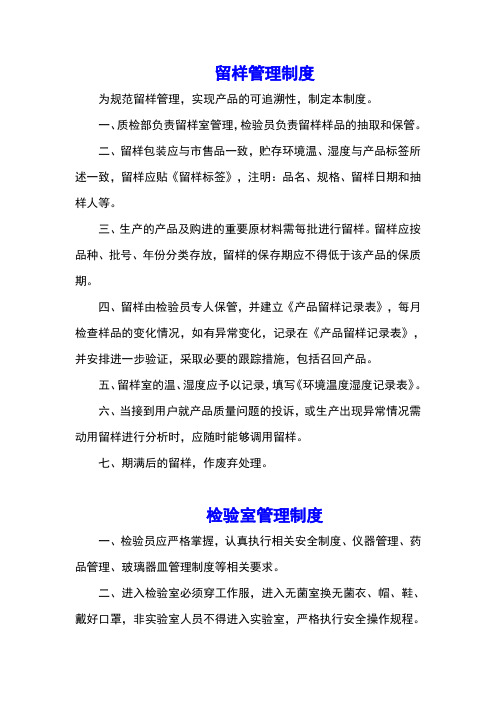 留样管理制度

为规范留样管理，实现产品的可追溯性，制定本制度。

一、质检部负责留样室管理，检验员负责留样样品的抽取和保管。

二、留样包装应与市售品一致，贮存环境温、湿度与产品标签所述一致，留样应贴《留样标签》，注明：品名、规格、留样日期和抽样人等。

三、生产的产品及购进的重要原材料需每批进行留样。留样应按品种、批号、年份分类存放，留样的保存期应不得低于该产品的保质期。

四、留样由检验员专人保管，并建立《产品留样记录表》，每月检查样品的变化情况，如有异常变化，记录在《产品留样记录表》，并安排进一步验证，采取必要的跟踪措施，包括召回产品。

五、留样室的温、湿度应予以记录，填写《环境温度湿度记录表》。

六、当接到用户就产品质量问题的投诉，或生产出现异常情况需动用留样进行分析时，应随时能够调用留样。

七、期满后的留样，作废弃处理。

检验室管理制度

一、检验员应严格掌握，认真执行相关安全制度、仪器管理、药品管理、玻璃器皿管理制度等相关要求。

二、进入检验室必须穿工作服，进入无菌室换无菌衣、帽、鞋、戴好口罩，非实验室人员不得进入实验室，严格执行安全操作规程。